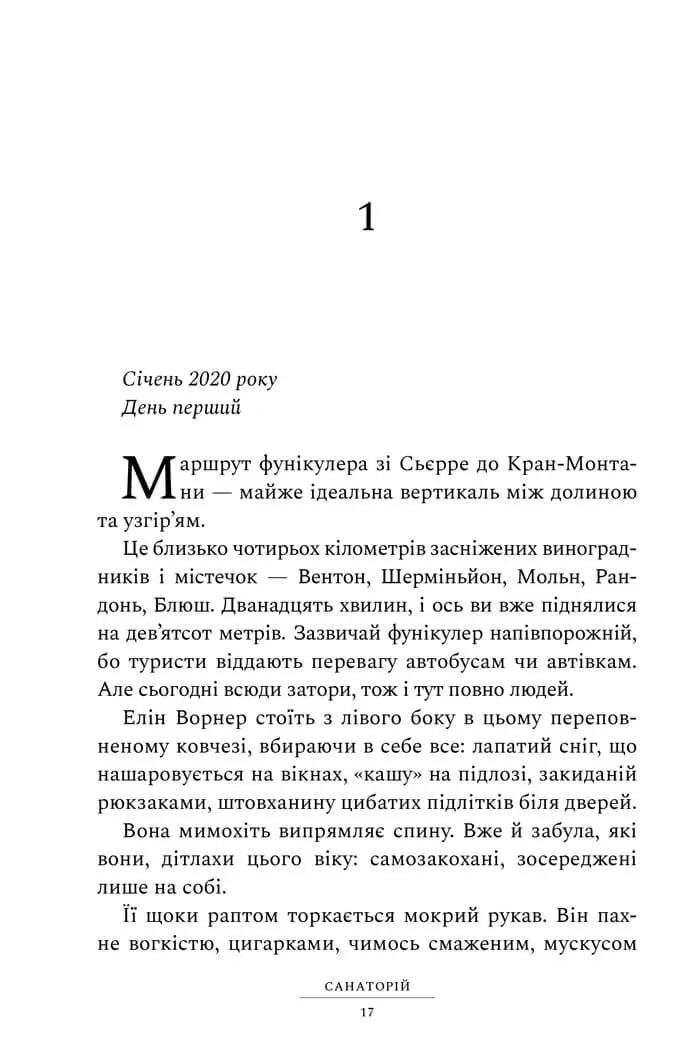 1

Січень 2020 року
День перший

Маршрут фунікулера зі Сьєрре до Кран-Монтани — майже ідеальна вертикаль між долиною та узгір'ям.

Це близько чотирьох кілометрів засніжених виноградників і містечок — Вентон, Шерміньйон, Мольн, Рандонь, Блюш. Дванадцять хвилин, і ось ви вже піднялися на дев'ятсот метрів. Зазвичай фунікулер напівпорожній, бо туристи віддають перевагу автобусам чи автівкам. Але сьогодні всюди затори, тож і тут повно людей.

Елін Ворнер стоїть з лівого боку в цьому переповненому ковчезі, вбираючи в себе все: лапатий сніг, що нашаровується на вікнах, «кашу» на підлозі, закиданій рюкзаками, штовханину цибатих підлітків біля дверей.

Вона мимохіть випрямляє спину. Вже й забула, які вони, дітлахи цього віку: самозакохані, зосереджені лише на собі.

Її щоки раптом торкається мокрий рукав. Він пахне вогкістю, цигарками, чимось смаженим, мускусом

САНАТОРІЙ
17